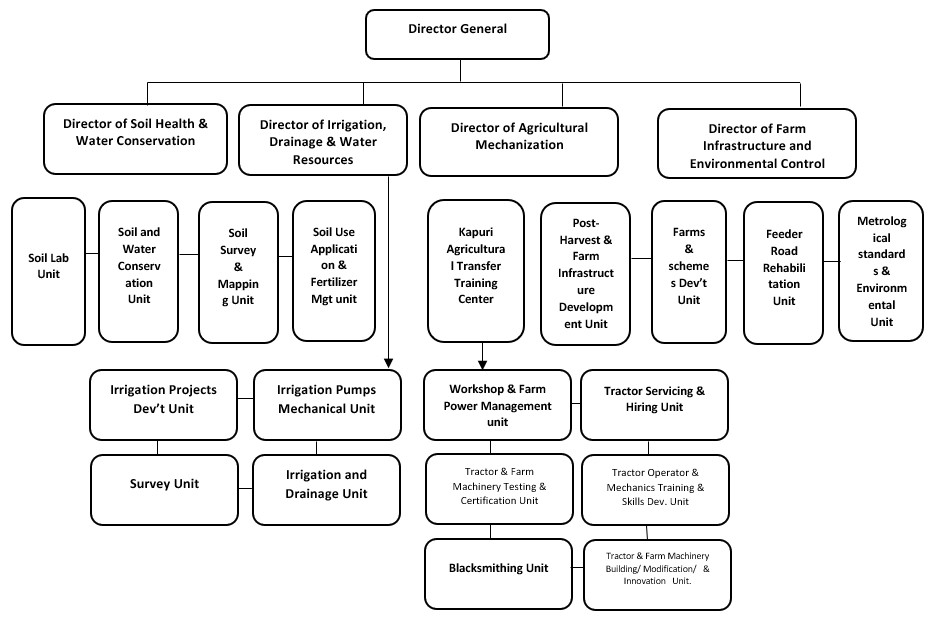 Director General

Director of Soil Health & Water Conservation

Director of Irrigation, Drainage & Water Resources

Director of Agricultural Mechanization

Director of Farm Infrastructure and Environmental Control

Soil Lab Unit

Soil and Water Conservation Unit

Soil Survey & Mapping Unit

Soil Use Application & Fertilizer Mgt unit

Kapuri Agricultural Transfer Training Center

Post-Harvest & Farm Infrastructure Development Unit

Farms & schemes Dev't Unit

Feeder Road Rehabilitation Unit

Metrological standards & Environmental Unit

Irrigation Projects Dev't Unit

Irrigation Pumps Mechanical Unit

Survey Unit

Irrigation and Drainage Unit

Workshop & Farm Power Management unit

Tractor Servicing & Hiring Unit

Tractor & Farm Machinery Testing & Certification Unit

Tractor Operator & Mechanics Training & Skills Dev. Unit

Blacksmithing Unit

Tractor & Farm Machinery Building/ Modification/ & Innovation Unit.